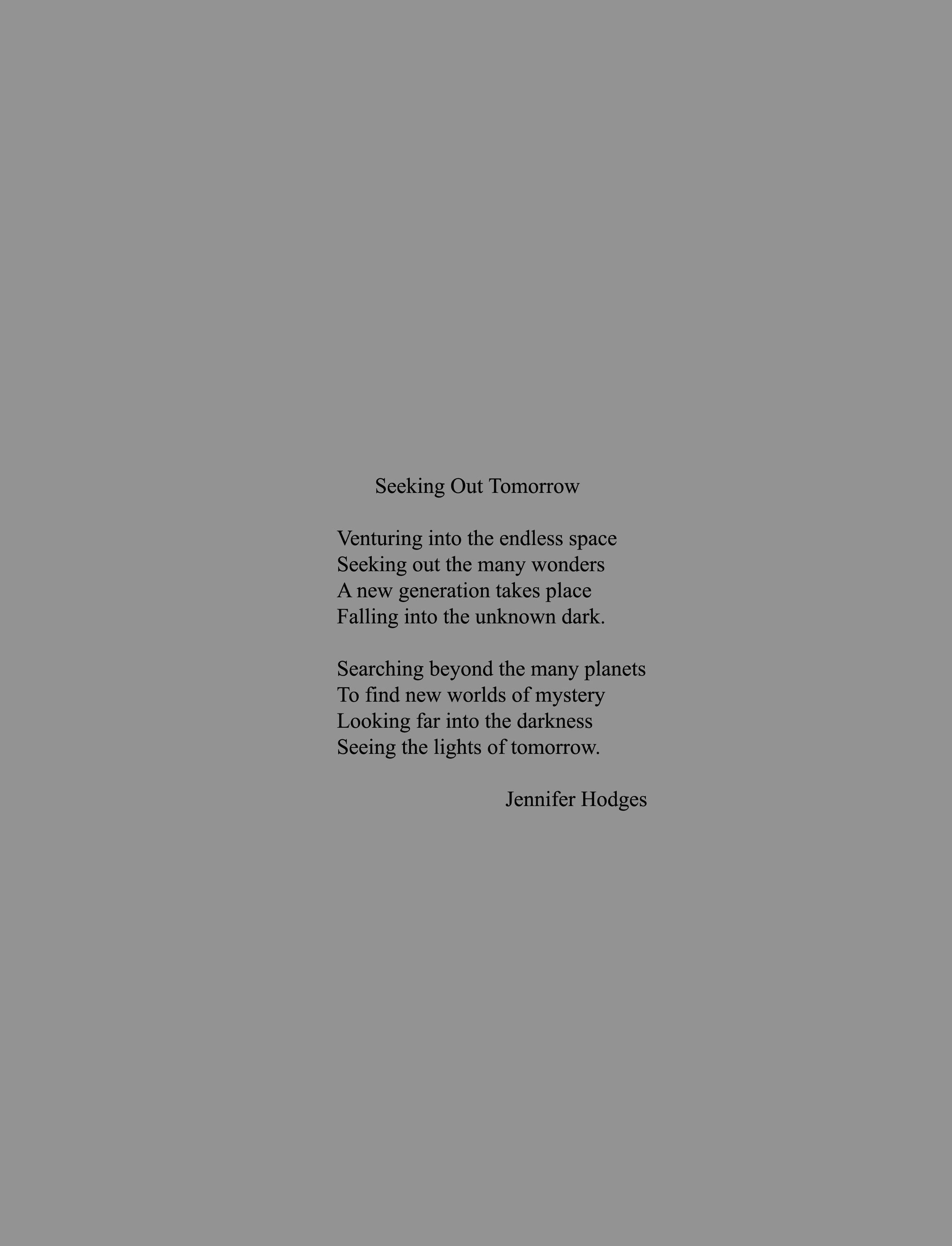 Seeking Out Tomorrow

Venturing into the endless space
Seeking out the many wonders
A new generation takes place
Falling into the unknown dark.

Searching beyond the many planets
To find new worlds of mystery
Looking far into the darkness
Seeing the lights of tomorrow.

Jennifer Hodges